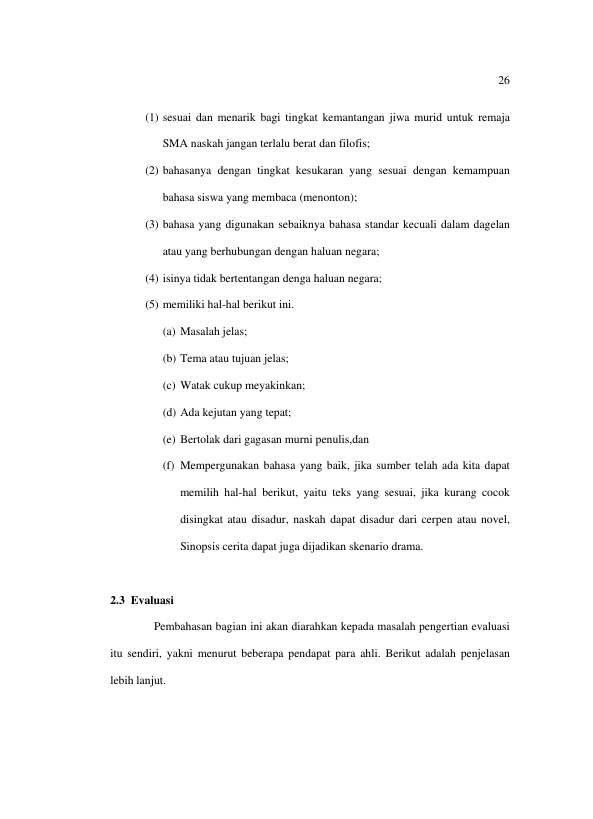 26

(1) sesuai dan menarik bagi tingkat kemantangan jiwa murid untuk remaja SMA naskah jangan terlalu berat dan filofis;

(2) bahasanya dengan tingkat kesukaran yang sesuai dengan kemampuan bahasa siswa yang membaca (menonton);

(3) bahasa yang digunakan sebaiknya bahasa standar kecuali dalam dagelan atau yang berhubungan dengan haluan negara;

(4) isinya tidak bertentangan denga haluan negara;

(5) memiliki hal-hal berikut ini.

(a) Masalah jelas;

(b) Tema atau tujuan jelas;

(c) Watak cukup meyakinkan;

(d) Ada kejutan yang tepat;

(e) Bertolak dari gagasan murni penulis,dan

(f) Mempergunakan bahasa yang baik, jika sumber telah ada kita dapat memilih hal-hal berikut, yaitu teks yang sesuai, jika kurang cocok disingkat atau disadur, naskah dapat disadur dari cerpen atau novel, Sinopsis cerita dapat juga dijadikan skenario drama.

2.3 Evaluasi

Pembahasan bagian ini akan diarahkan kepada masalah pengertian evaluasi itu sendiri, yakni menurut beberapa pendapat para ahli. Berikut adalah penjelasan lebih lanjut.